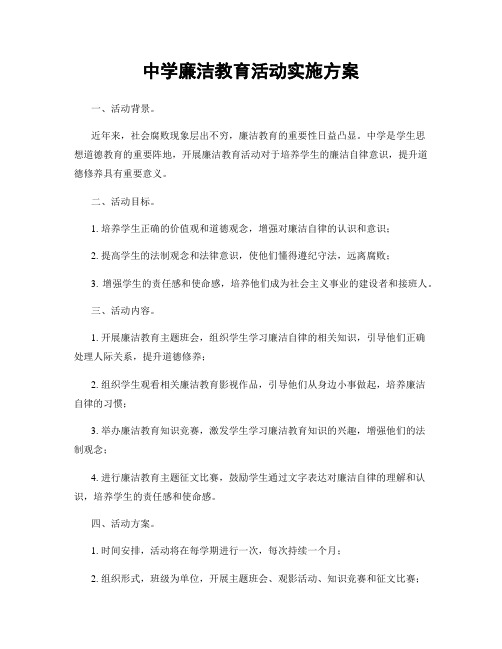 中学廉洁教育活动实施方案

一、活动背景。

近年来，社会腐败现象层出不穷，廉洁教育的重要性日益凸显。中学是学生思想道德教育的重要阵地，开展廉洁教育活动对于培养学生的廉洁自律意识，提升道德修养具有重要意义。

二、活动目标。

1. 培养学生正确的价值观和道德观念，增强对廉洁自律的认识和意识；

2. 提高学生的法制观念和法律意识，使他们懂得遵纪守法，远离腐败；

3. 增强学生的责任感和使命感，培养他们成为社会主义事业的建设者和接班人。

三、活动内容。

1. 开展廉洁教育主题班会，组织学生学习廉洁自律的相关知识，引导他们正确处理人际关系，提升道德修养；

2. 组织学生观看相关廉洁教育影视作品，引导他们从身边小事做起，培养廉洁自律的习惯；

3. 举办廉洁教育知识竞赛，激发学生学习廉洁教育知识的兴趣，增强他们的法制观念；

4. 进行廉洁教育主题征文比赛，鼓励学生通过文字表达对廉洁自律的理解和认识，培养学生的责任感和使命感。

四、活动方案。

1. 时间安排，活动将在每学期进行一次，每次持续一个月；

2. 组织形式，班级为单位，开展主题班会、观影活动、知识竞赛和征文比赛；